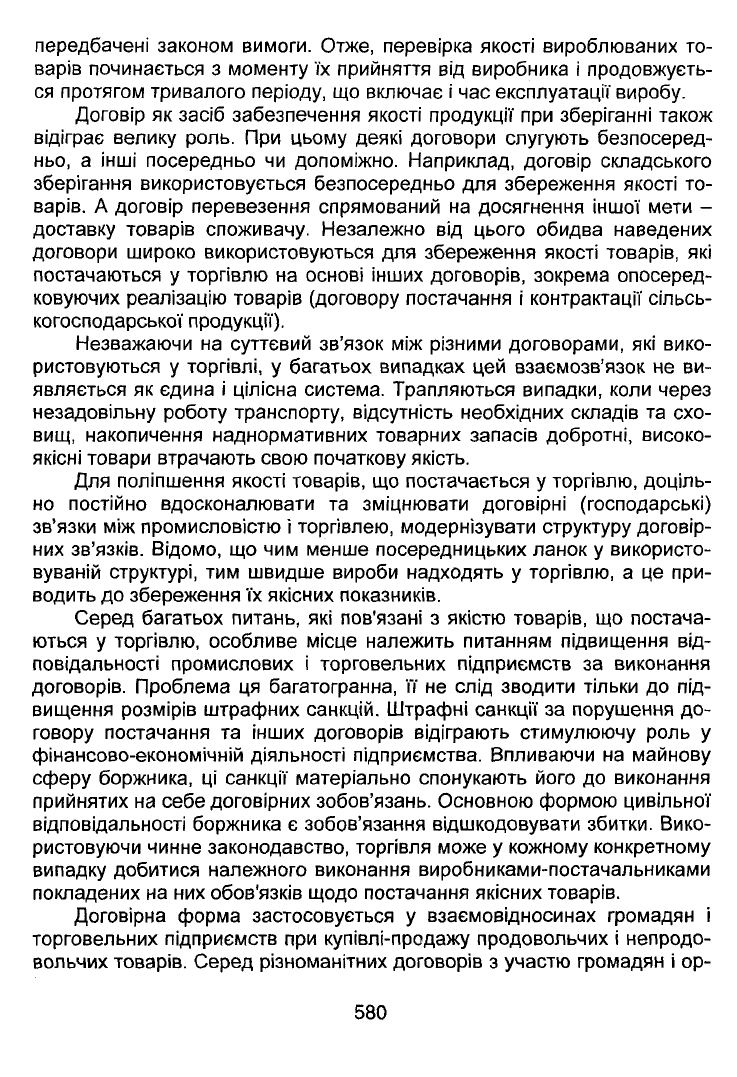 передбачені законом вимоги. Отже, перевірка якості вироблюваних товарів починається з моменту їх прийняття від виробника і продовжується протягом тривалого періоду, що включає і час експлуатації виробу.

Договір як засіб забезпечення якості продукції при зберіганні також відіграє велику роль. При цьому деякі договори слугують безпосередньо, а інші посередньо чи допоміжно. Наприклад, договір складського зберігання використовується безпосередньо для збереження якості товарів. А договір перевезення спрямований на досягнення іншої мети – доставку товарів споживачу. Незалежно від цього обидва наведених договори широко використовуються для збереження якості товарів, які постачаються у торгівлю на основі інших договорів, зокрема опосередковуючих реалізацію товарів (договору постачання і контрактації сільськогосподарської продукції).

Незважаючи на суттєвий зв'язок між різними договорами, які використовуються у торгівлі, у багатьох випадках цей взаємозв'язок не виявляється як єдина і цілісна система. Трапляються випадки, коли через незадовільну роботу транспорту, відсутність необхідних складів та сховищ, накопичення наднормативних товарних запасів добротні, високоякісні товари втрачають свою початкову якість.

Для поліпшення якості товарів, що постачається у торгівлю, доцільно постійно вдосконалювати та зміцнювати договірні (господарські) зв'язки між промисловістю і торгівлею, модернізувати структуру договірних зв'язків. Відомо, що чим менше посередницьких ланок у використовуваній структурі, тим швидше вироби надходять у торгівлю, а це приводить до збереження їх якісних показників.

Серед багатьох питань, які пов'язані з якістю товарів, що постачаються у торгівлю, особливе місце належить питанням підвищення відповідальності промислових і торговельних підприємств за виконання договорів. Проблема ця багатогранна, її не слід зводити тільки до підвищення розмірів штрафних санкцій. Штрафні санкції за порушення договору постачання та інших договорів відіграють стимулюючу роль у фінансово-економічній діяльності підприємства. Впливаючи на майнову сферу боржника, ці санкції матеріально спонукають його до виконання прийнятих на себе договірних зобов'язань. Основною формою цивільної відповідальності боржника є зобов'язання відшкодовувати збитки. Використовуючи чинне законодавство, торгівля може у кожному конкретному випадку добитися належного виконання виробниками-постачальниками покладених на них обов'язків щодо постачання якісних товарів.

Договірна форма застосовується у взаємовідносинах громадян і торговельних підприємств при купівлі-продажу продовольчих і непродовольчих товарів. Серед різноманітних договорів з участю громадян і ор-

580